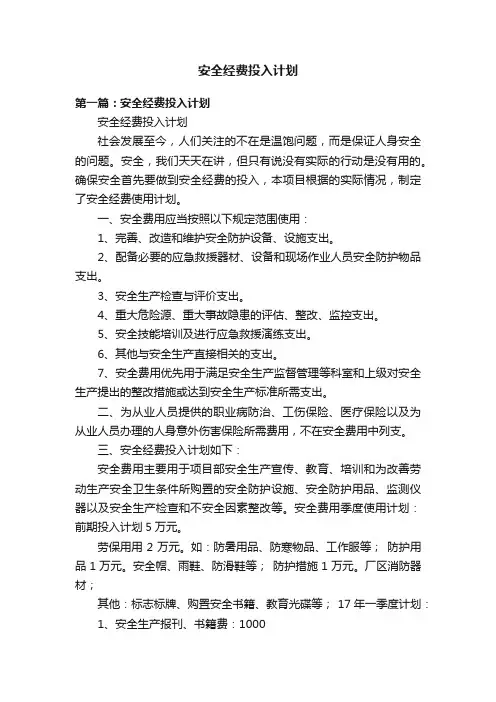 安全经费投入计划

第一篇：安全经费投入计划

安全经费投入计划

社会发展至今，人们关注的不在是温饱问题，而是保证人身安全的问题。安全，我们天天在讲，但只有说没有实际的行动是没有用的。确保安全首先要做到安全经费的投入，本项目根据的实际情况，制定了安全经费使用计划。

一、安全费用应当按照以下规定范围使用：

1、完善、改造和维护安全防护设备、设施支出。

2、配备必要的应急救援器材、设备和现场作业人员安全防护物品支出。

3、安全生产检查与评价支出。

4、重大危险源、重大事故隐患的评估、整改、监控支出。

5、安全技能培训及进行应急救援演练支出。

6、其他与安全生产直接相关的支出。

7、安全费用优先用于满足安全生产监督管理等科室和上级对安全生产提出的整改措施或达到安全生产标准所需支出。

二、为从业人员提供的职业病防治、工伤保险、医疗保险以及为从业人员办理的人身意外伤害保险所需费用，不在安全费用中列支。

三、安全经费投入计划如下：

安全费用主要用于项目部安全生产宣传、教育、培训和为改善劳动生产安全卫生条件所购置的安全防护设施、安全防护用品、监测仪器以及安全生产检查和不安全因素整改等。安全费用季度使用计划：前期投入计划 5 万元。

劳保用用 2 万元。如：防暑用品、防寒物品、工作服等； 防护用品 1 万元。安全帽、雨鞋、防滑鞋等； 防护措施 1 万元。厂区消防器材；

其他：标志标牌、购置安全书籍、教育光碟等； 17 年一季度计划：

1、安全生产报刊、书籍费：1000